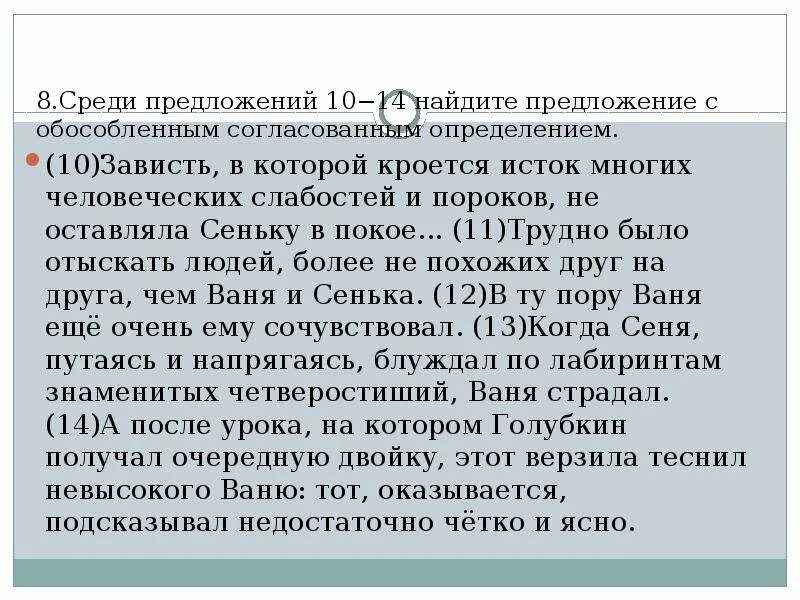 8.Среди предложений 10−14 найдите предложение с обособленным согласованным определением.

(10)Зависть, в которой кроется исток многих человеческих слабостей и пороков, не оставляла Сеньку в покое... (11)Трудно было отыскать людей, более не похожих друг на друга, чем Ваня и Сенька. (12)В ту пору Ваня ещё очень ему сочувствовал. (13)Когда Сеня, путаясь и напрягаясь, блуждал по лабиринтам знаменитых четверостиший, Ваня страдал. (14)А после урока, на котором Голубкин получал очередную двойку, этот верзила теснил невысокого Ваню: тот, оказывается, подсказывал недостаточно чётко и ясно.